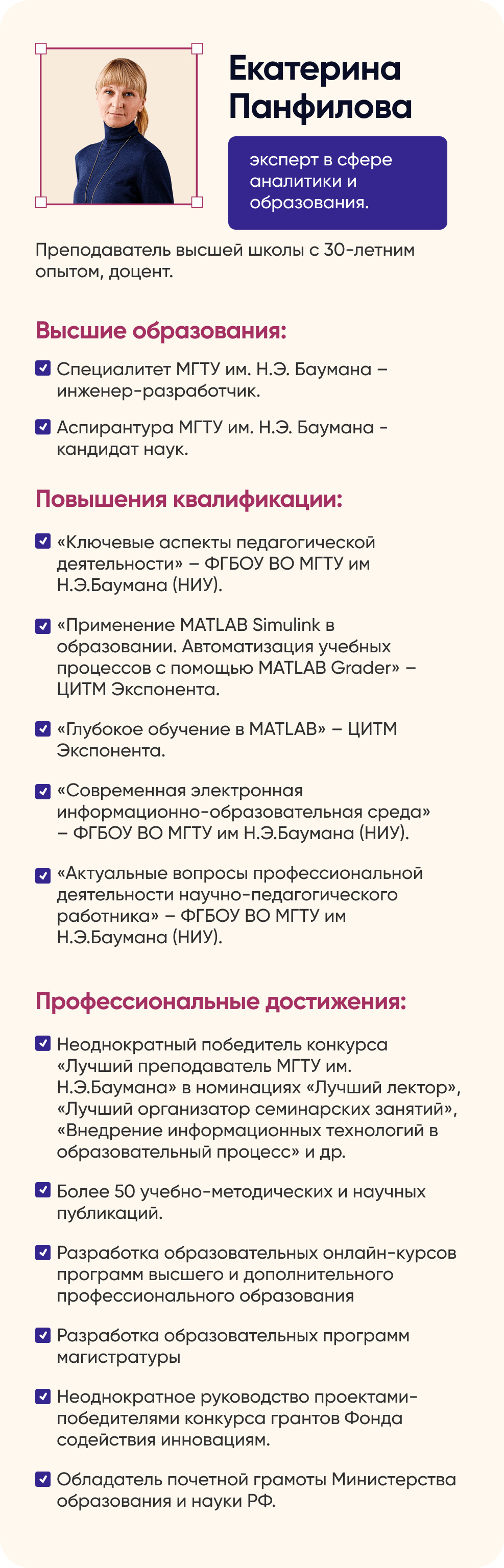 Екатерина Панфилова

эксперт в сфере аналитики и образования.

Преподаватель высшей школы с 30-летним опытом, доцент.

Высшие образования:

Специалитет МГТУ им. Н.Э. Баумана – инженер-разработчик.

Аспирантура МГТУ им. Н.Э. Баумана - кандидат наук.

Повышения квалификации:

«Ключевые аспекты педагогической деятельности» – ФГБОУ ВО МГТУ им Н.Э.Баумана (НИУ).

«Применение MATLAB Simulink в образовании. Автоматизация учебных процессов с помощью MATLAB Grader» – ЦИТМ Экспонента.

«Глубокое обучение в MATLAB» – ЦИТМ Экспонента.

«Современная электронная информационно-образовательная среда» – ФГБОУ ВО МГТУ им Н.Э.Баумана (НИУ).

«Актуальные вопросы профессиональной деятельности научно-педагогического работника» – ФГБОУ ВО МГТУ им Н.Э.Баумана (НИУ).

Профессиональные достижения:

Неоднократный победитель конкурса «Лучший преподаватель МГТУ им. Н.Э.Баумана» в номинациях «Лучший лектор», «Лучший организатор семинарских занятий», «Внедрение информационных технологий в образовательный процесс» и др.

Более 50 учебно-методических и научных публикаций.

Разработка образовательных онлайн-курсов программ высшего и дополнительного профессионального образования

Разработка образовательных программ магистратуры

Неоднократное руководство проектами-победителями конкурса грантов Фонда содействия инновациям.

Обладатель почетной грамоты Министерства образования и науки РФ.